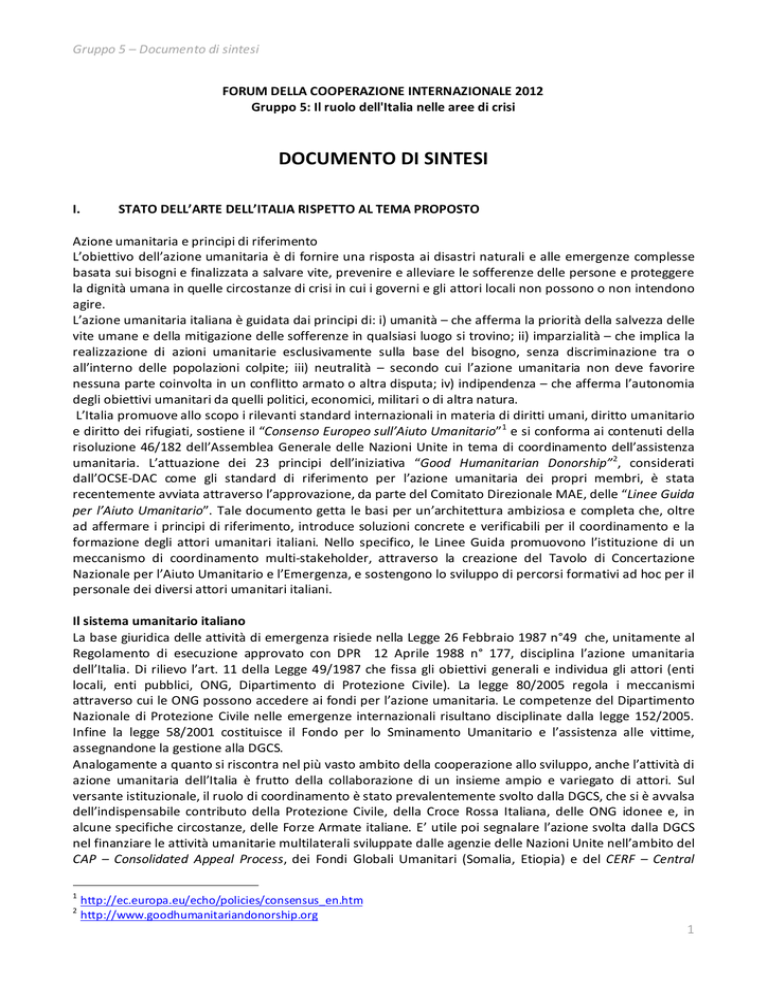 Gruppo 5 – Documento di sintesi

FORUM DELLA COOPERAZIONE INTERNAZIONALE 2012
Gruppo 5: Il ruolo dell'Italia nelle aree di crisi

DOCUMENTO DI SINTESI

I. STATO DELL'ARTE DELL'ITALIA RISPETTO AL TEMA PROPOSTO

Azione umanitaria e principi di riferimento
L'obiettivo dell'azione umanitaria è di fornire una risposta ai disastri naturali e alle emergenze complesse basata sui bisogni e finalizzata a salvare vite, prevenire e alleviare le sofferenze delle persone e proteggere la dignità umana in quelle circostanze di crisi in cui i governi e gli attori locali non possono o non intendono agire.
L'azione umanitaria italiana è guidata dai principi di: i) umanità – che afferma la priorità della salvezza delle vite umane e della mitigazione delle sofferenze in qualsiasi luogo si trovino; ii) imparzialità – che implica la realizzazione di azioni umanitarie esclusivamente sulla base del bisogno, senza discriminazione tra o all'interno delle popolazioni colpite; iii) neutralità – secondo cui l'azione umanitaria non deve favorire nessuna parte coinvolta in un conflitto armato o altra disputa; iv) indipendenza – che afferma l'autonomia degli obiettivi umanitari da quelli politici, economici, militari o di altra natura.
L'Italia promuove allo scopo i rilevanti standard internazionali in materia di diritti umani, diritto umanitario e diritto dei rifugiati, sostiene il "Consenso Europeo sull'Aiuto Umanitario"$^{1}$ e si conforma ai contenuti della risoluzione 46/182 dell'Assemblea Generale delle Nazioni Unite in tema di coordinamento dell'assistenza umanitaria. L'attuazione dei 23 principi dell'iniziativa "Good Humanitarian Donorship"$^{2}$, considerati dall'OCSE-DAC come gli standard di riferimento per l'azione umanitaria dei propri membri, è stata recentemente avviata attraverso l'approvazione, da parte del Comitato Direzionale MAE, delle "Linee Guida per l'Aiuto Umanitario". Tale documento getta le basi per un'architettura ambiziosa e completa che, oltre ad affermare i principi di riferimento, introduce soluzioni concrete e verificabili per il coordinamento e la formazione degli attori umanitari italiani. Nello specifico, le Linee Guida promuovono l'istituzione di un meccanismo di coordinamento multi-stakeholder, attraverso la creazione del Tavolo di Concertazione Nazionale per l'Aiuto Umanitario e l'Emergenza, e sostengono lo sviluppo di percorsi formativi ad hoc per il personale dei diversi attori umanitari italiani.

Il sistema umanitario italiano
La base giuridica delle attività di emergenza risiede nella Legge 26 Febbraio 1987 n°49 che, unitamente al Regolamento di esecuzione approvato con DPR 12 Aprile 1988 n° 177, disciplina l'azione umanitaria dell'Italia. Di rilievo l'art. 11 della Legge 49/1987 che fissa gli obiettivi generali e individua gli attori (enti locali, enti pubblici, ONG, Dipartimento di Protezione Civile). La legge 80/2005 regola i meccanismi attraverso cui le ONG possono accedere ai fondi per l'azione umanitaria. Le competenze del Dipartimento Nazionale di Protezione Civile nelle emergenze internazionali risultano disciplinate dalla legge 152/2005. Infine la legge 58/2001 costituisce il Fondo per lo Sminamento Umanitario e l'assistenza alle vittime, assegnandone la gestione alla DGCS.
Analogamente a quanto si riscontra nel più vasto ambito della cooperazione allo sviluppo, anche l'attività di azione umanitaria dell'Italia è frutto della collaborazione di un insieme ampio e variegato di attori. Sul versante istituzionale, il ruolo di coordinamento è stato prevalentemente svolto dalla DGCS, che si è avvalsa dell'indispensabile contributo della Protezione Civile, della Croce Rossa Italiana, delle ONG idonee e, in alcune specifiche circostanze, delle Forze Armate italiane. E' utile poi segnalare l'azione svolta dalla DGCS nel finanziare le attività umanitarie multilaterali sviluppate dalle agenzie delle Nazioni Unite nell'ambito del CAP – Consolidated Appeal Process, dei Fondi Globali Umanitari (Somalia, Etiopia) e del CERF – Central

$^{1}$ http://ec.europa.eu/echo/policies/consensus_en.htm
$^{2}$ http://www.goodhumanitariandonorship.org

1